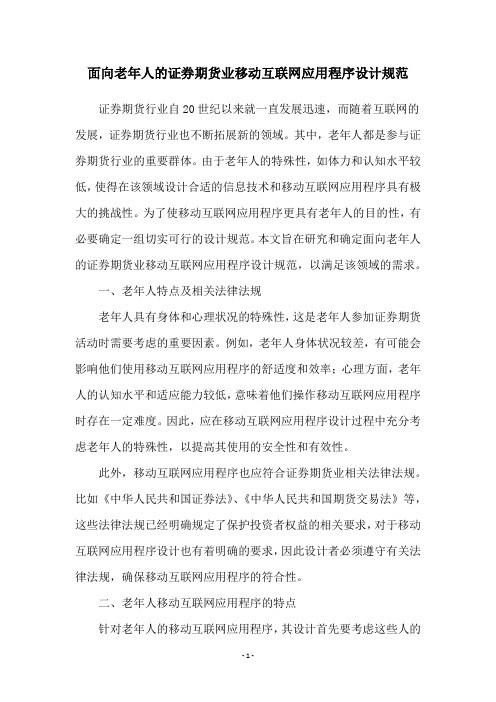 面向老年人的证券期货业移动互联网应用程序设计规范

证券期货行业自20世纪以来就一直发展迅速，而随着互联网的发展，证券期货行业也不断拓展新的领域。其中，老年人都是参与证券期货行业的重要群体。由于老年人的特殊性，如体力和认知水平较低，使得在该领域设计合适的信息技术和移动互联网应用程序具有极大的挑战性。为了使移动互联网应用程序更具有老年人的目的性，有必要确定一组切实可行的设计规范。本文旨在研究和确定面向老年人的证券期货业移动互联网应用程序设计规范，以满足该领域的需求。

一、老年人特点及相关法律法规

老年人具有身体和心理状况的特殊性，这是老年人参加证券期货活动时需要考虑的重要因素。例如，老年人身体状况较差，有可能会影响他们使用移动互联网应用程序的舒适度和效率；心理方面，老年人的认知水平和适应能力较低，意味着他们操作移动互联网应用程序时存在一定难度。因此，应在移动互联网应用程序设计过程中充分考虑老年人的特殊性，以提高其使用的安全性和有效性。

此外，移动互联网应用程序也应符合证券期货业相关法律法规。比如《中华人民共和国证券法》、《中华人民共和国期货交易法》等，这些法律法规已经明确规定了保护投资者权益的相关要求，对于移动互联网应用程序设计也有着明确的要求，因此设计者必须遵守有关法律法规，确保移动互联网应用程序的符合性。

二、老年人移动互联网应用程序的特点

针对老年人的移动互联网应用程序，其设计首先要考虑这些人的

- 1 -